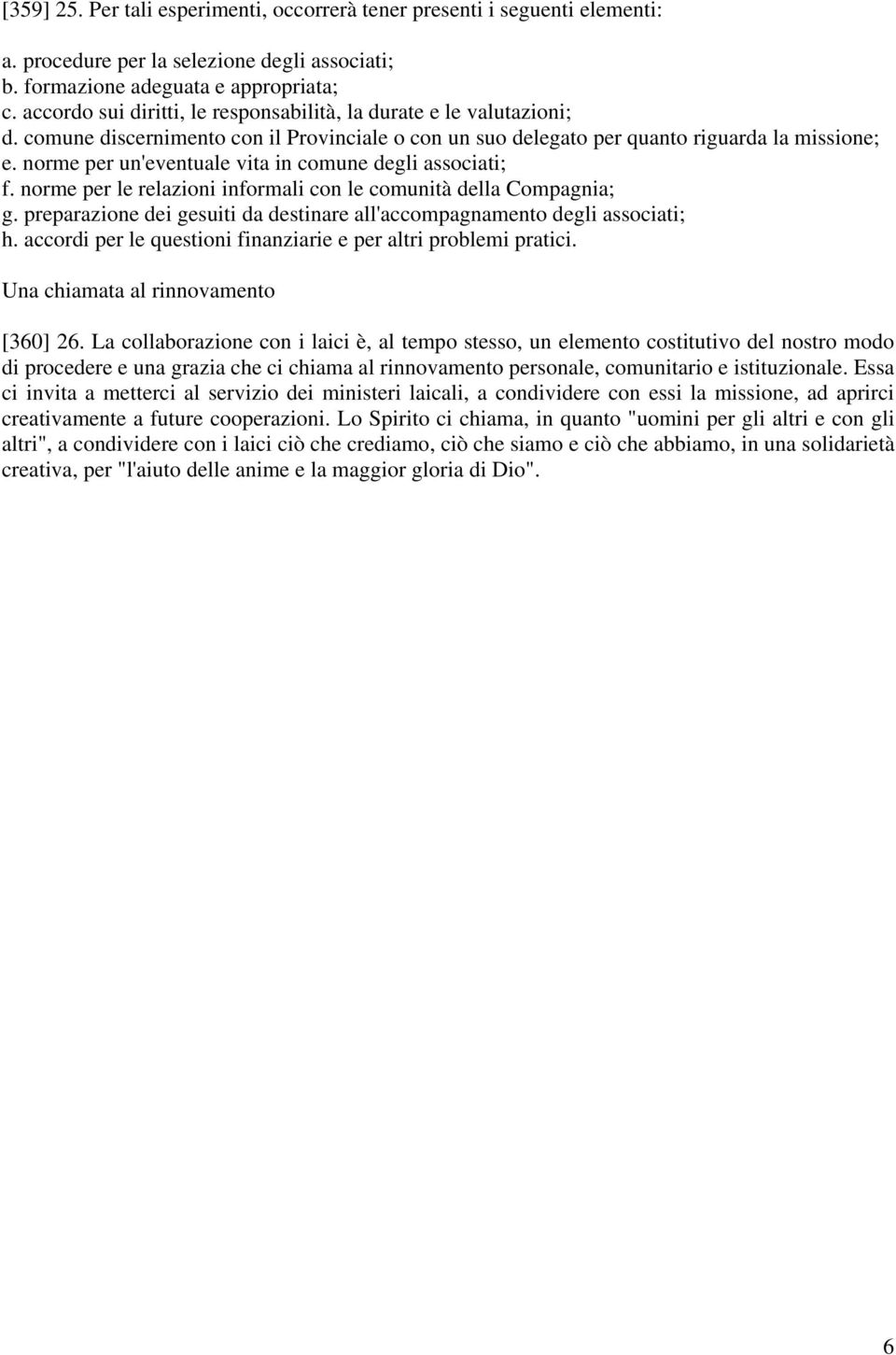 [359] 25. Per tali esperimenti, occorrerà tener presenti i seguenti elementi:

a. procedure per la selezione degli associati;
b. formazione adeguata e appropriata;
c. accordo sui diritti, le responsabilità, la durate e le valutazioni;
d. comune discernimento con il Provinciale o con un suo delegato per quanto riguarda la missione;
e. norme per un'eventuale vita in comune degli associati;
f. norme per le relazioni informali con le comunità della Compagnia;
g. preparazione dei gesuiti da destinare all'accompagnamento degli associati;
h. accordi per le questioni finanziarie e per altri problemi pratici.

Una chiamata al rinnovamento

[360] 26. La collaborazione con i laici è, al tempo stesso, un elemento costitutivo del nostro modo di procedere e una grazia che ci chiama al rinnovamento personale, comunitario e istituzionale. Essa ci invita a metterci al servizio dei ministeri laicali, a condividere con essi la missione, ad aprirci creativamente a future cooperazioni. Lo Spirito ci chiama, in quanto "uomini per gli altri e con gli altri", a condividere con i laici ciò che crediamo, ciò che siamo e ciò che abbiamo, in una solidarietà creativa, per "l'aiuto delle anime e la maggior gloria di Dio".

6